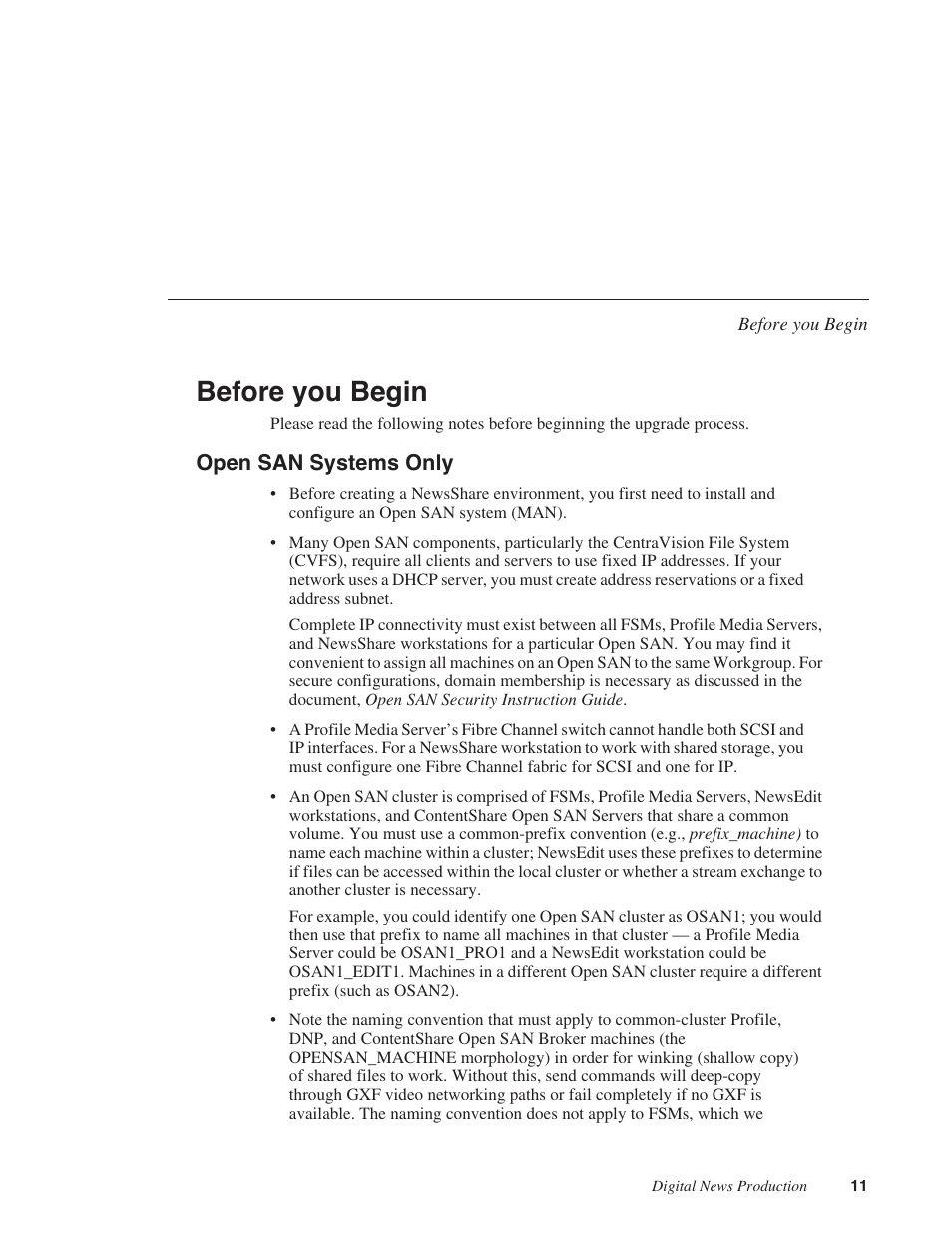 Before you Begin

Before you Begin

Please read the following notes before beginning the upgrade process.

Open SAN Systems Only

• Before creating a NewsShare environment, you first need to install and configure an Open SAN system (MAN).

• Many Open SAN components, particularly the CentraVision File System (CVFS), require all clients and servers to use fixed IP addresses. If your network uses a DHCP server, you must create address reservations or a fixed address subnet.

Complete IP connectivity must exist between all FSMs, Profile Media Servers, and NewsShare workstations for a particular Open SAN. You may find it convenient to assign all machines on an Open SAN to the same Workgroup. For secure configurations, domain membership is necessary as discussed in the document, Open SAN Security Instruction Guide.

• A Profile Media Server's Fibre Channel switch cannot handle both SCSI and IP interfaces. For a NewsShare workstation to work with shared storage, you must configure one Fibre Channel fabric for SCSI and one for IP.

• An Open SAN cluster is comprised of FSMs, Profile Media Servers, NewsEdit workstations, and ContentShare Open SAN Servers that share a common volume. You must use a common-prefix convention (e.g., prefix_machine) to name each machine within a cluster; NewsEdit uses these prefixes to determine if files can be accessed within the local cluster or whether a stream exchange to another cluster is necessary.

For example, you could identify one Open SAN cluster as OSAN1; you would then use that prefix to name all machines in that cluster — a Profile Media Server could be OSAN1_PRO1 and a NewsEdit workstation could be OSAN1_EDIT1. Machines in a different Open SAN cluster require a different prefix (such as OSAN2).

• Note the naming convention that must apply to common-cluster Profile, DNP, and ContentShare Open SAN Broker machines (the OPENSAN_MACHINE morphology) in order for winking (shallow copy) of shared files to work. Without this, send commands will deep-copy through GXF video networking paths or fail completely if no GXF is available. The naming convention does not apply to FSMs, which we

Digital News Production 11